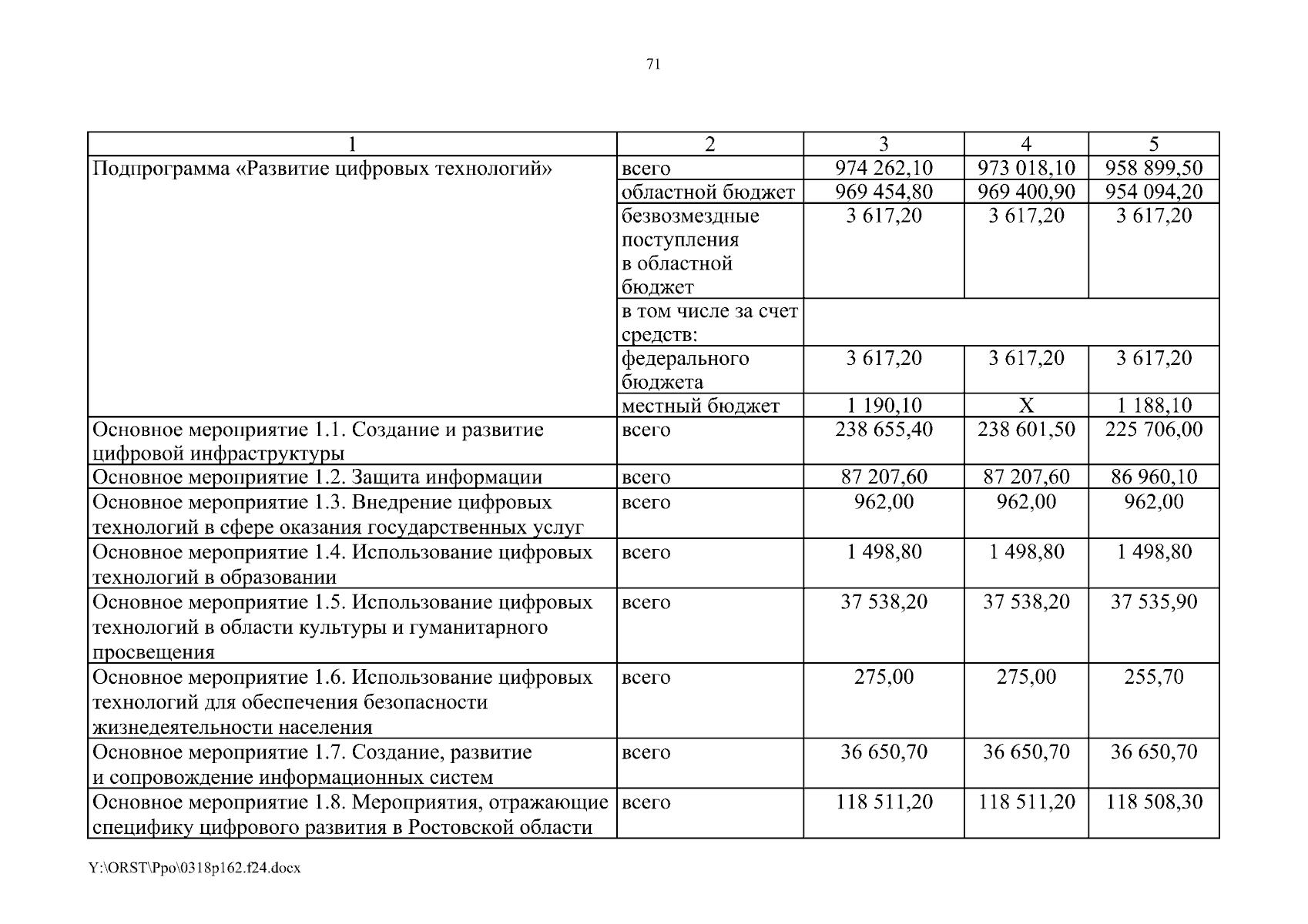 71

| 1 | 2 | 3 | 4 | 5 |
|---|---|---|---|---|
| Подпрограмма «Развитие цифровых технологий» | всего | 974 262,10 | 973 018,10 | 958 899,50 |
| | областной бюджет | 969 454,80 | 969 400,90 | 954 094,20 |
| | безвозмездные поступления в областной бюджет | 3 617,20 | 3 617,20 | 3 617,20 |
| | в том числе за счет средств: | | | |
| | федерального бюджета | 3 617,20 | 3 617,20 | 3 617,20 |
| | местный бюджет | 1 190,10 | X | 1 188,10 |
| Основное мероприятие 1.1. Создание и развитие цифровой инфраструктуры | всего | 238 655,40 | 238 601,50 | 225 706,00 |
| Основное мероприятие 1.2. Защита информации | всего | 87 207,60 | 87 207,60 | 86 960,10 |
| Основное мероприятие 1.3. Внедрение цифровых технологий в сфере оказания государственных услуг | всего | 962,00 | 962,00 | 962,00 |
| Основное мероприятие 1.4. Использование цифровых технологий в образовании | всего | 1 498,80 | 1 498,80 | 1 498,80 |
| Основное мероприятие 1.5. Использование цифровых технологий в области культуры и гуманитарного просвещения | всего | 37 538,20 | 37 538,20 | 37 535,90 |
| Основное мероприятие 1.6. Использование цифровых технологий для обеспечения безопасности жизнедеятельности населения | всего | 275,00 | 275,00 | 255,70 |
| Основное мероприятие 1.7. Создание, развитие и сопровождение информационных систем | всего | 36 650,70 | 36 650,70 | 36 650,70 |
| Основное мероприятие 1.8. Мероприятия, отражающие специфику цифрового развития в Ростовской области | всего | 118 511,20 | 118 511,20 | 118 508,30 |

Y:\ORST\Ppo\0318p162.f24.docx